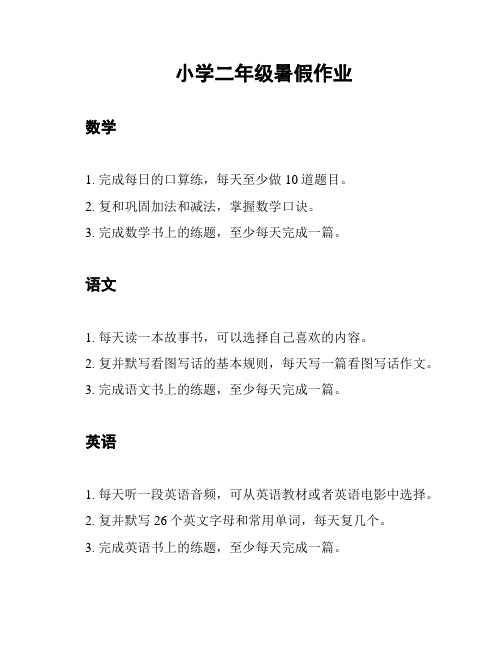 小学二年级暑假作业

数学

1. 完成每日的口算练，每天至少做 10 道题目。

2. 复和巩固加法和减法，掌握数学口诀。

3. 完成数学书上的练题，至少每天完成一篇。

语文

1. 每天读一本故事书，可以选择自己喜欢的内容。

2. 复并默写看图写话的基本规则，每天写一篇看图写话作文。

3. 完成语文书上的练题，至少每天完成一篇。

英语

1. 每天听一段英语音频，可从英语教材或者英语电影中选择。

2. 复并默写 26 个英文字母和常用单词，每天复几个。

3. 完成英语书上的练题，至少每天完成一篇。